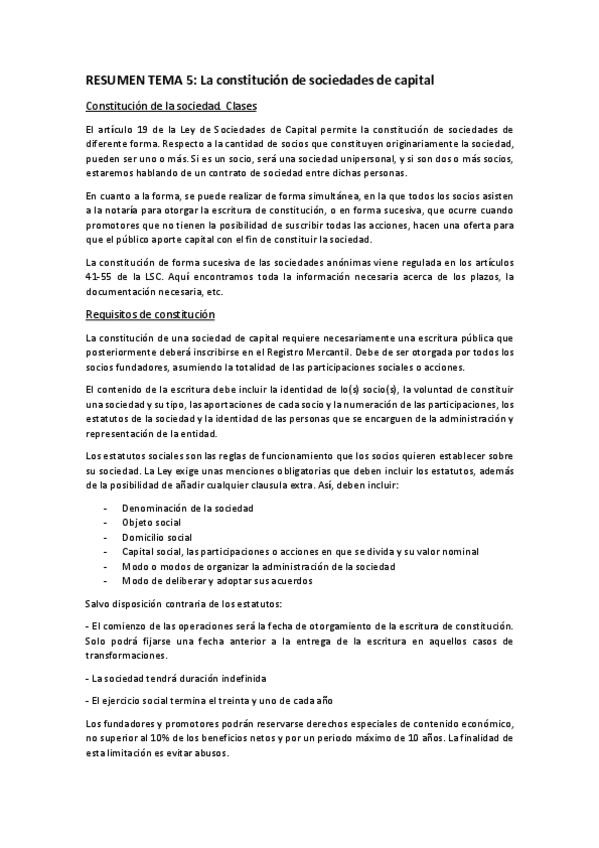 RESUMEN TEMA 5: La constitución de sociedades de capital

Constitución de la sociedad. Clases

El artículo 19 de la Ley de Sociedades de Capital permite la constitución de sociedades de diferente forma. Respecto a la cantidad de socios que constituyen originariamente la sociedad, pueden ser uno o más. Si es un socio, será una sociedad unipersonal, y si son dos o más socios, estaremos hablando de un contrato de sociedad entre dichas personas.

En cuanto a la forma, se puede realizar de forma simultánea, en la que todos los socios asisten a la notaría para otorgar la escritura de constitución, o en forma sucesiva, que ocurre cuando promotores que no tienen la posibilidad de suscribir todas las acciones, hacen una oferta para que el público aporte capital con el fin de constituir la sociedad.

La constitución de forma sucesiva de las sociedades anónimas viene regulada en los artículos 41-55 de la LSC. Aquí encontramos toda la información necesaria acerca de los plazos, la documentación necesaria, etc.

Requisitos de constitución

La constitución de una sociedad de capital requiere necesariamente una escritura pública que posteriormente deberá inscribirse en el Registro Mercantil. Debe de ser otorgada por todos los socios fundadores, asumiendo la totalidad de las participaciones sociales o acciones.

El contenido de la escritura debe incluir la identidad de lo(s) socio(s), la voluntad de constituir una sociedad y su tipo, las aportaciones de cada socio y la numeración de las participaciones, los estatutos de la sociedad y la identidad de las personas que se encarguen de la administración y representación de la entidad.

Los estatutos sociales son las reglas de funcionamiento que los socios quieren establecer sobre su sociedad. La Ley exige unas menciones obligatorias que deben incluir los estatutos, además de la posibilidad de añadir cualquier clausula extra. Así, deben incluir:

- Denominación de la sociedad
- Objeto social
- Domicilio social
- Capital social, las participaciones o acciones en que se divida y su valor nominal
- Modo o modos de organizar la administración de la sociedad
- Modo de deliberar y adoptar sus acuerdos

Salvo disposición contraria de los estatutos:

- El comienzo de las operaciones será la fecha de otorgamiento de la escritura de constitución. Solo podrá fijarse una fecha anterior a la entrega de la escritura en aquellos casos de transformaciones.

- La sociedad tendrá duración indefinida

- El ejercicio social termina el treinta y uno de cada año

Los fundadores y promotores podrán reservarse derechos especiales de contenido económico, no superior al 10% de los beneficios netos y por un periodo máximo de 10 años. La finalidad de esta limitación es evitar abusos.